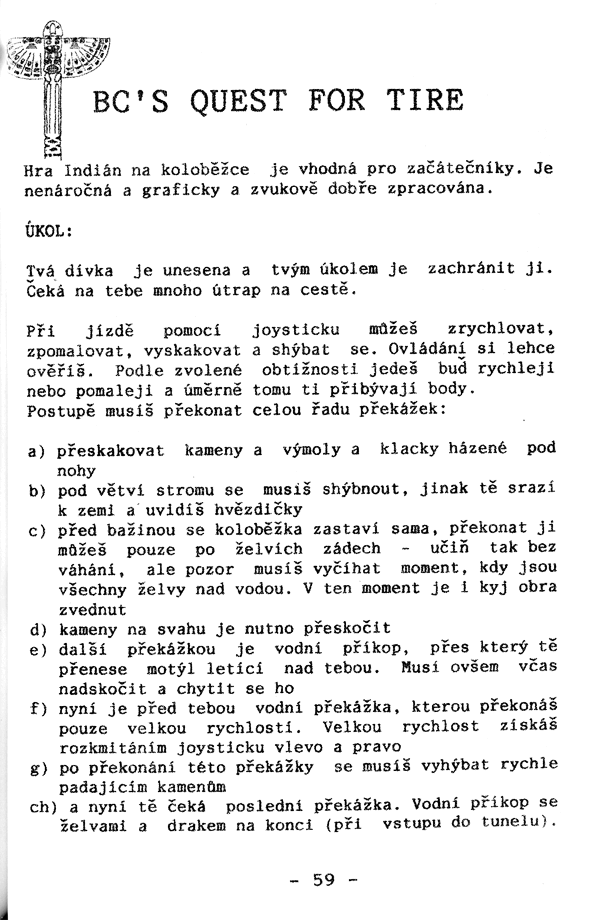 BC'S QUEST FOR TIRE

Hra Indián na koloběžce je vhodná pro začátečníky. Je nenáročná a graficky a zvukově dobře zpracována.

ÚKOL:

Tvá dívka je unesena a tvým úkolem je zachránit ji. Čeká na tebe mnoho útrap na cestě.

Při jízdě pomocí joysticku můžeš zrychlovat, zpomalovat, vyskakovat a shýbat se. Ovládání si lehce ověříš. Podle zvolené obtížnosti jedeš buď rychleji nebo pomaleji a úměrně tomu ti přibývají body. Postupě musíš překonat celou řadu překážek:

a) přeskakovat kameny a výmoly a klacky házené pod nohy
b) pod větví stromu se musíš shýbnout, jinak tě srazí k zemi a uvidíš hvězdičky
c) před bažinou se koloběžka zastaví sama, překonat ji můžeš pouze po želvích zádech - učiň tak bez váhání, ale pozor musíš vyčíhat moment, kdy jsou všechny želvy nad vodou. V ten moment je i kyj obra zvednut
d) kameny na svahu je nutno přeskočit
e) další překážkou je vodní příkop, přes který tě přenese motýl letící nad tebou. Musí ovšem včas nadskočit a chytit se ho
f) nyní je před tebou vodní překážka, kterou překonáš pouze velkou rychlostí. Velkou rychlost získáš rozkmitáním joysticku vlevo a pravo
g) po překonání této překážky se musíš vyhýbat rychle padajícím kamenům
ch) a nyní tě čeká poslední překážka. Vodní příkop se želvami a drakem na konci (při vstupu do tunelu).

- 59 -